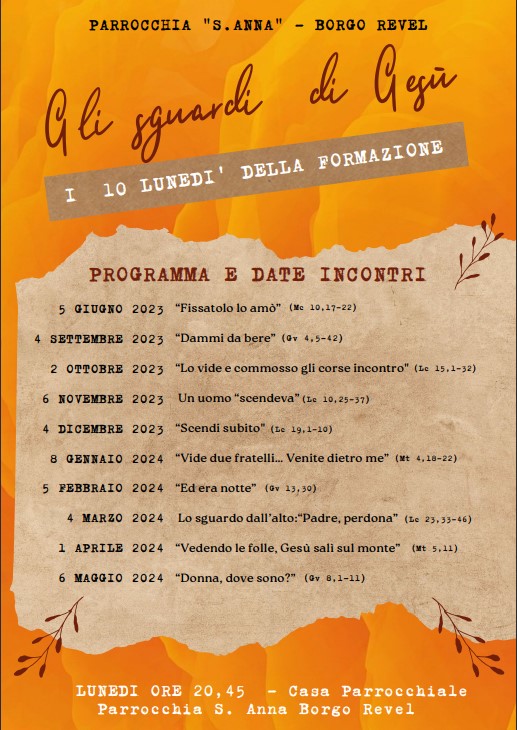 PARROCCHIA "S.ANNA" - BORGO REVEL

Gli sguardi di Gesù

I 10 LUNEDI' DELLA FORMAZIONE

PROGRAMMA E DATE INCONTRI

5 GIUGNO 2023 "Fissatolo lo amò" (Mc 10,17-22)

4 SETTEMBRE 2023 "Dammi da bere" (Gv 4,5-42)

2 OTTOBRE 2023 "Lo vide e commosso gli corse incontro" (Lc 15,1-32)

6 NOVEMBRE 2023 Un uomo "scendeva" (Lc 10,25-37)

4 DICEMBRE 2023 "Scendi subito" (Lc 19,1-10)

8 GENNAIO 2024 "Vide due fratelli... Venite dietro me" (Mt 4,18-22)

5 FEBBRAIO 2024 "Ed era notte" (Gv 13,30)

4 MARZO 2024 Lo sguardo dall'alto:"Padre, perdona" (Lc 23,33-46)

1 APRILE 2024 "Vedendo le folle, Gesù salì sul monte" (Mt 5,11)

6 MAGGIO 2024 "Donna, dove sono?" (Gv 8,1-11)

LUNEDI ORE 20,45 - Casa Parrocchiale
Parrocchia S. Anna Borgo Revel